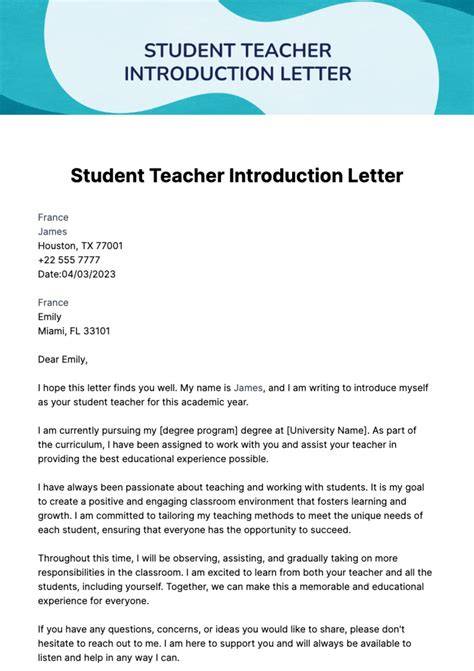 STUDENT TEACHER INTRODUCTION LETTER

Student Teacher Introduction Letter

France
James
Houston, TX 77001
+22 555 7777
Date:04/03/2023

France
Emily
Miami, FL 33101

Dear Emily,

I hope this letter finds you well. My name is James, and I am writing to introduce myself as your student teacher for this academic year.

I am currently pursuing my [degree program] degree at [University Name]. As part of the curriculum, I have been assigned to work with you and assist your teacher in providing the best educational experience possible.

I have always been passionate about teaching and working with students. It is my goal to create a positive and engaging classroom environment that fosters learning and growth. I am committed to tailoring my teaching methods to meet the unique needs of each student, ensuring that everyone has the opportunity to succeed.

Throughout this time, I will be observing, assisting, and gradually taking on more responsibilities in the classroom. I am excited to learn from both your teacher and all the students, including yourself. Together, we can make this a memorable and educational experience for everyone.

If you have any questions, concerns, or ideas you would like to share, please don't hesitate to reach out to me. I am here to support you and will always be available to listen and help in any way I can.